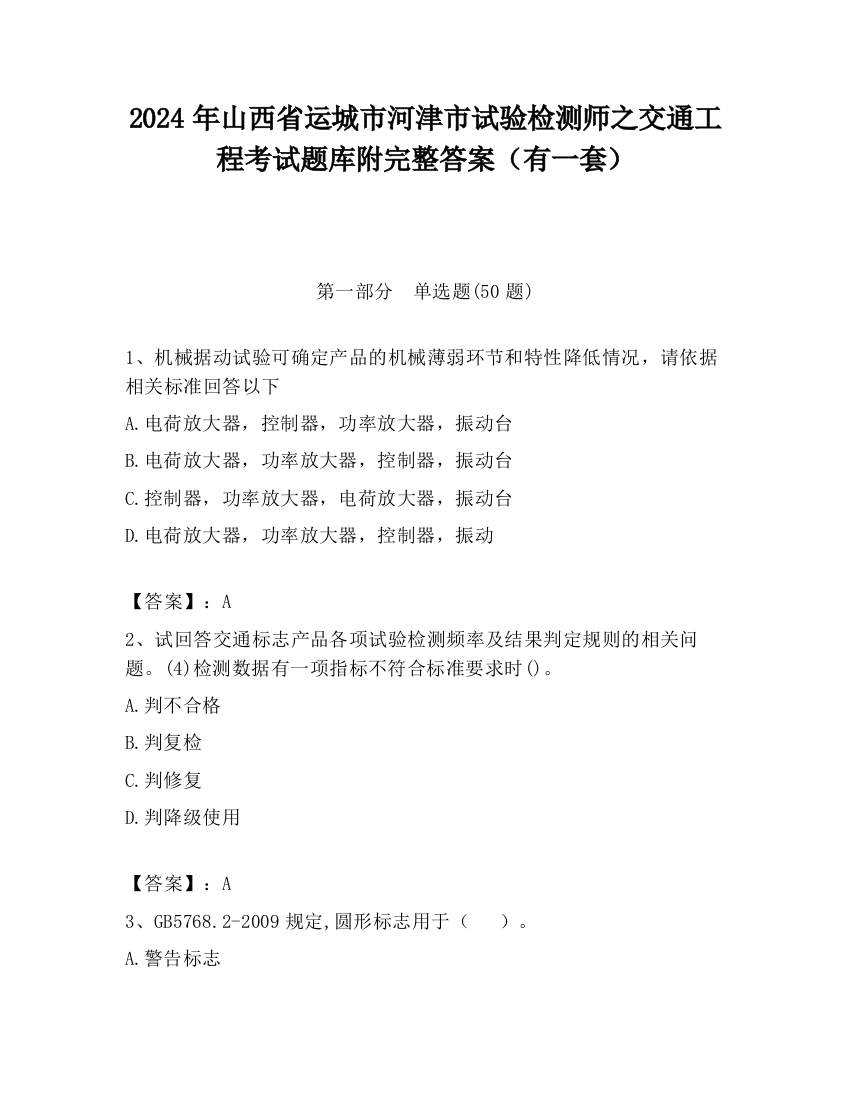 2024 年山西省运城市河津市试验检测师之交通工程考试题库附完整答案（有一套）

第一部分　单选题(50 题)

1、机械据动试验可确定产品的机械薄弱环节和特性降低情况，请依据相关标准回答以下

A.电荷放大器，控制器，功率放大器，振动台

B.电荷放大器，功率放大器，控制器，振动台

C.控制器，功率放大器，电荷放大器，振动台

D.电荷放大器，功率放大器，控制器，振动

【答案】：A

2、试回答交通标志产品各项试验检测频率及结果判定规则的相关问题。(4)检测数据有一项指标不符合标准要求时()。

A.判不合格

B.判复检

C.判修复

D.判降级使用

【答案】：A

3、GB5768.2-2009 规定,圆形标志用于（　　）。

A.警告标志